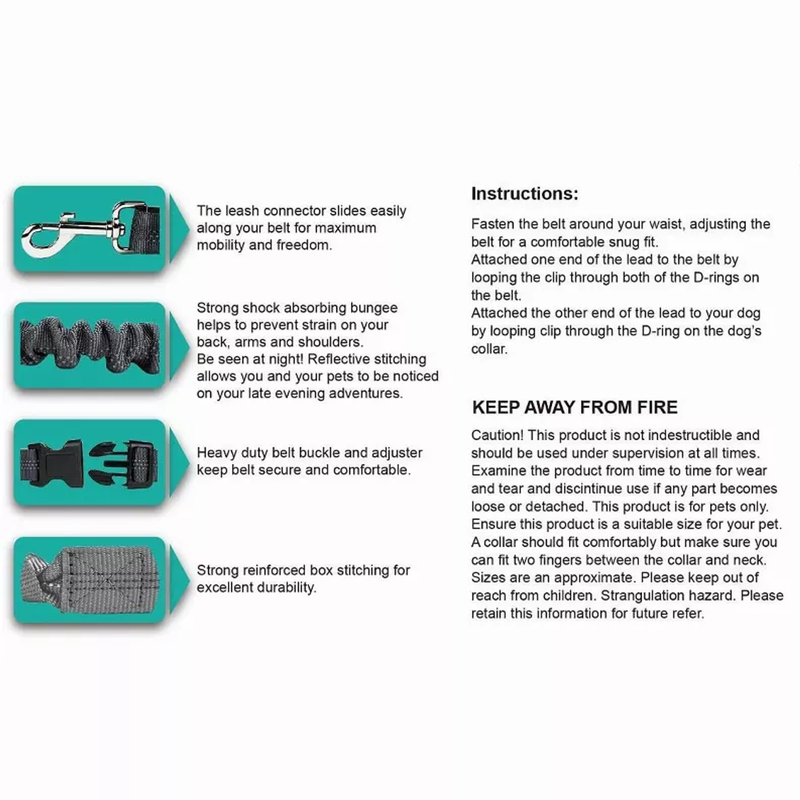 The leash connector slides easily along your belt for maximum mobility and freedom.

Strong shock absorbing bungee helps to prevent strain on your back, arms and shoulders.
Be seen at night! Reflective stitching allows you and your pets to be noticed on your late evening adventures.

Heavy duty belt buckle and adjuster keep belt secure and comfortable.

Strong reinforced box stitching for excellent durability.

Instructions:

Fasten the belt around your waist, adjusting the belt for a comfortable snug fit.
Attached one end of the lead to the belt by looping the clip through both of the D-rings on the belt.
Attached the other end of the lead to your dog by looping clip through the D-ring on the dog's collar.

KEEP AWAY FROM FIRE

Caution! This product is not indestructible and should be used under supervision at all times. Examine the product from time to time for wear and tear and discintinue use if any part becomes loose or detached. This product is for pets only. Ensure this product is a suitable size for your pet. A collar should fit comfortably but make sure you can fit two fingers between the collar and neck. Sizes are an approximate. Please keep out of reach from children. Strangulation hazard. Please retain this information for future refer.